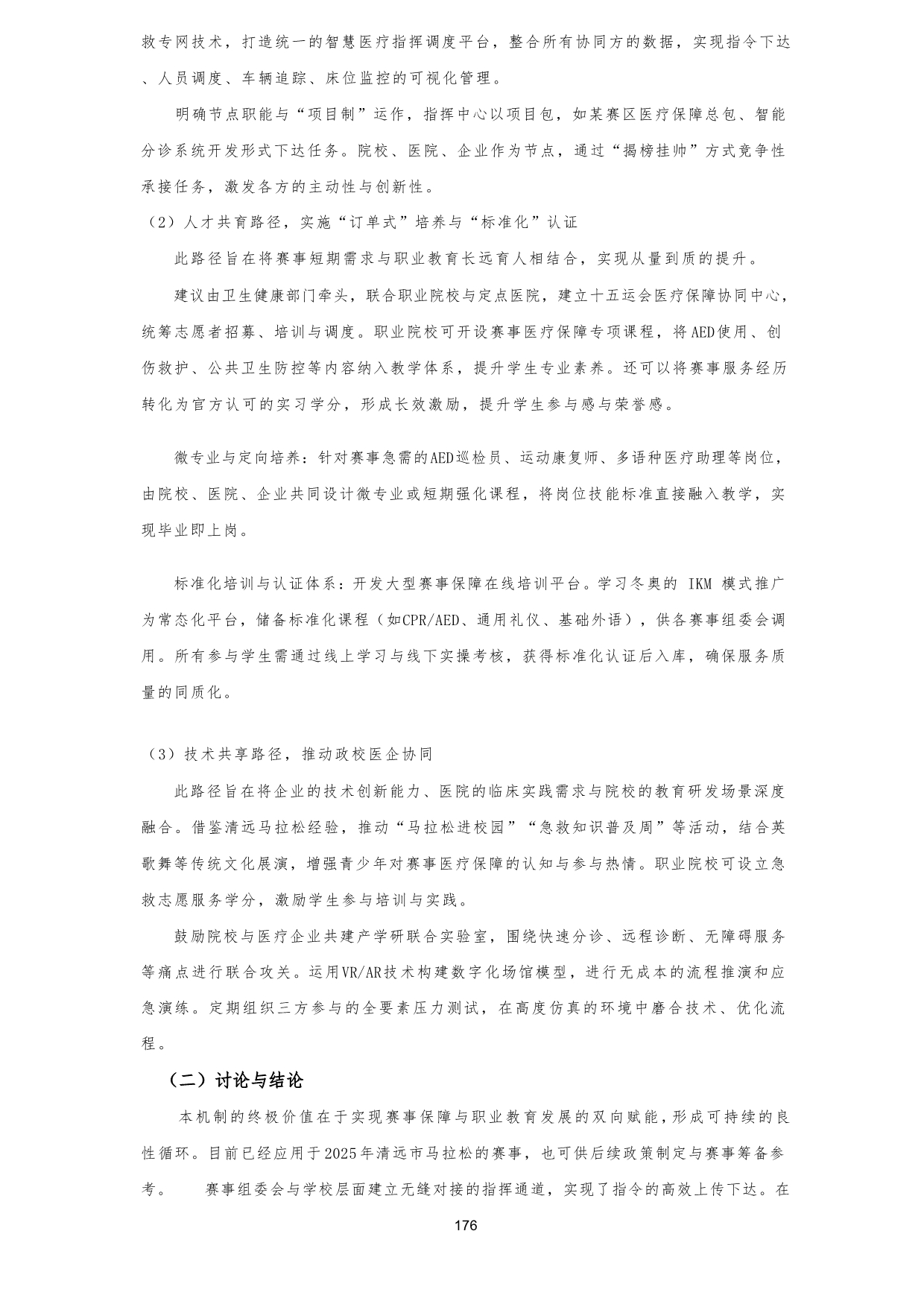 救专网技术，打造统一的智慧医疗指挥调度平台，整合所有协同方的数据，实现指令下达、人员调度、车辆追踪、床位监控的可视化管理。

明确节点职能与“项目制”运作，指挥中心以项目包，如某赛区医疗保障总包、智能分诊系统开发形式下达任务。院校、医院、企业作为节点，通过“揭榜挂帅”方式竞争性承接任务，激发各方的主动性与创新性。

（2）人才共育路径，实施“订单式”培养与“标准化”认证

此路径旨在将赛事短期需求与职业教育长远育人相结合，实现从量到质的提升。

建议由卫生健康部门牵头，联合职业院校与定点医院，建立十五运会医疗保障协同中心，统筹志愿者招募、培训与调度。职业院校可开设赛事医疗保障专项课程，将AED使用、创伤救护、公共卫生防控等内容纳入教学体系，提升学生专业素养。还可以将赛事服务经历转化为官方认可的实习学分，形成长效激励，提升学生参与感与荣誉感。

微专业与定向培养：针对赛事急需的AED巡检员、运动康复师、多语种医疗助理等岗位，由院校、医院、企业共同设计微专业或短期强化课程，将岗位技能标准直接融入教学，实现毕业即上岗。

标准化培训与认证体系：开发大型赛事保障在线培训平台。学习冬奥的IKM模式推广为常态化平台，储备标准化课程（如CPR/AED、通用礼仪、基础外语），供各赛事组委会调用。所有参与学生需通过线上学习与线下实操考核，获得标准化认证后入库，确保服务质量的同质化。

（3）技术共享路径，推动政校医企协同

此路径旨在将企业的技术创新能力、医院的临床实践需求与院校的教育研发场景深度融合。借鉴清远马拉松经验，推动“马拉松进校园”“急救知识普及周”等活动，结合英歌舞等传统文化展演，增强青少年对赛事医疗保障的认知与参与热情。职业院校可设立急救志愿服务学分，激励学生参与培训与实践。

鼓励院校与医疗企业共建产学研联合实验室，围绕快速分诊、远程诊断、无障碍服务等痛点进行联合攻关。运用VR/AR技术构建数字化场馆模型，进行无成本的流程推演和应急演练。定期组织三方参与的全要素压力测试，在高度仿真的环境中磨合技术、优化流程。

（二）讨论与结论

本机制的终极价值在于实现赛事保障与职业教育发展的双向赋能，形成可持续的良性循环。目前已经应用于2025年清远市马拉松的赛事，也可供后续政策制定与赛事筹备参考。 赛事组委会与学校层面建立无缝对接的指挥通道，实现了指令的高效上传下达。在

176